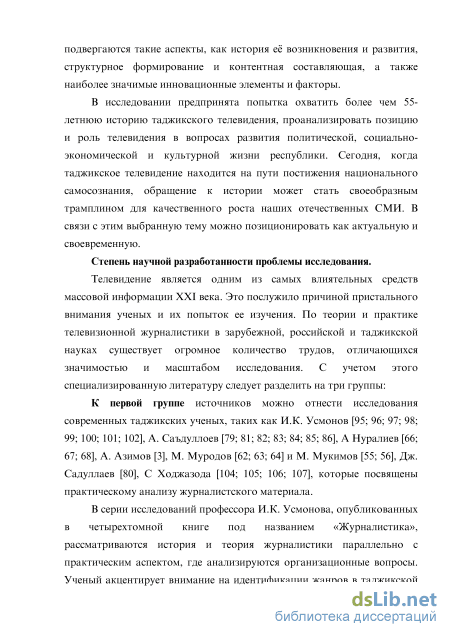 подвергаются такие аспекты, как история её возникновения и развития, структурное формирование и контентная составляющая, а также наиболее значимые инновационные элементы и факторы.

В исследовании предпринята попытка охватить более чем 55-летнюю историю таджикского телевидения, проанализировать позицию и роль телевидения в вопросах развития политической, социально-экономической и культурной жизни республики. Сегодня, когда таджикское телевидение находится на пути постижения национального самосознания, обращение к истории может стать своеобразным трамплином для качественного роста наших отечественных СМИ. В связи с этим выбранную тему можно позиционировать как актуальную и своевременную.

Степень научной разработанности проблемы исследования.

Телевидение является одним из самых влиятельных средств массовой информации XXI века. Это послужило причиной пристального внимания ученых и их попыток ее изучения. По теории и практике телевизионной журналистики в зарубежной, российской и таджикской науках существует огромное количество трудов, отличающихся значимостью и масштабом исследования. С учетом этого специализированную литературу следует разделить на три группы:

К первой группе источников можно отнести исследования современных таджикских ученых, таких как И.К. Усмонов [95; 96; 97; 98; 99; 100; 101; 102], А. Саъдуллоев [79; 81; 82; 83; 84; 85; 86], А Нуралиев [66; 67; 68], А. Азимов [3], М. Муродов [62; 63; 64] и М. Мукимов [55; 56], Дж. Садуллаев [80], С Ходжазода [104; 105; 106; 107], которые посвящены практическому анализу журналистского материала.

В серии исследований профессора И.К. Усмонова, опубликованных в четырехтомной книге под названием «Журналистика», рассматриваются история и теория журналистики параллельно с практическим аспектом, где анализируются организационные вопросы. Ученый акцентирует внимание на идентификации жанров в таджикской

dsLib.net
библиотека диссертаций